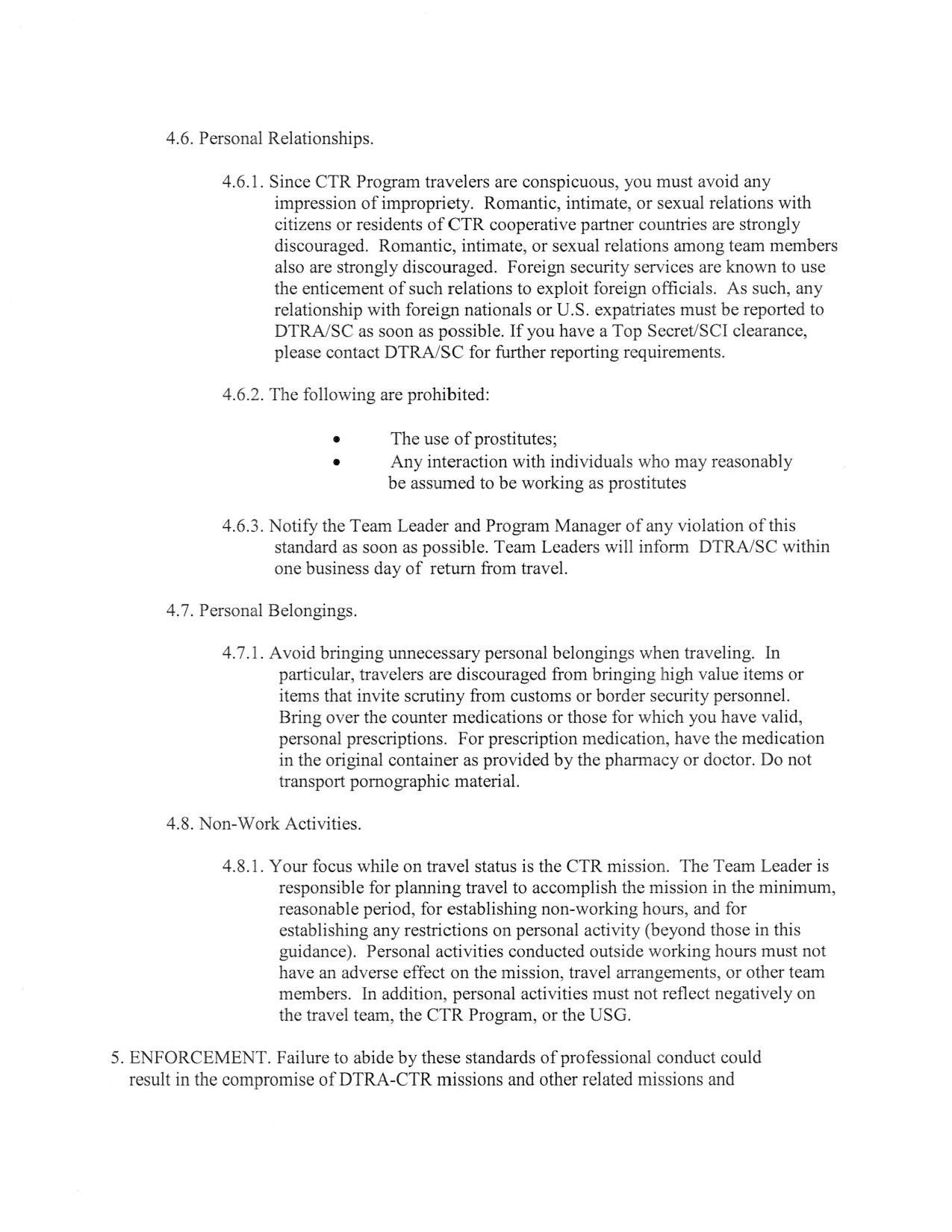 4.6. Personal Relationships.

4.6.1. Since CTR Program travelers are conspicuous, you must avoid any impression of impropriety. Romantic, intimate, or sexual relations with citizens or residents of CTR cooperative partner countries are strongly discouraged. Romantic, intimate, or sexual relations among team members also are strongly discouraged. Foreign security services are known to use the enticement of such relations to exploit foreign officials. As such, any relationship with foreign nationals or U.S. expatriates must be reported to DTRA/SC as soon as possible. If you have a Top Secret/SCI clearance, please contact DTRA/SC for further reporting requirements.

4.6.2. The following are prohibited:

• The use of prostitutes;
• Any interaction with individuals who may reasonably be assumed to be working as prostitutes

4.6.3. Notify the Team Leader and Program Manager of any violation of this standard as soon as possible. Team Leaders will inform DTRA/SC within one business day of return from travel.

4.7. Personal Belongings.

4.7.1. Avoid bringing unnecessary personal belongings when traveling. In particular, travelers are discouraged from bringing high value items or items that invite scrutiny from customs or border security personnel. Bring over the counter medications or those for which you have valid, personal prescriptions. For prescription medication, have the medication in the original container as provided by the pharmacy or doctor. Do not transport pornographic material.

4.8. Non-Work Activities.

4.8.1. Your focus while on travel status is the CTR mission. The Team Leader is responsible for planning travel to accomplish the mission in the minimum, reasonable period, for establishing non-working hours, and for establishing any restrictions on personal activity (beyond those in this guidance). Personal activities conducted outside working hours must not have an adverse effect on the mission, travel arrangements, or other team members. In addition, personal activities must not reflect negatively on the travel team, the CTR Program, or the USG.

5. ENFORCEMENT. Failure to abide by these standards of professional conduct could result in the compromise of DTRA-CTR missions and other related missions and